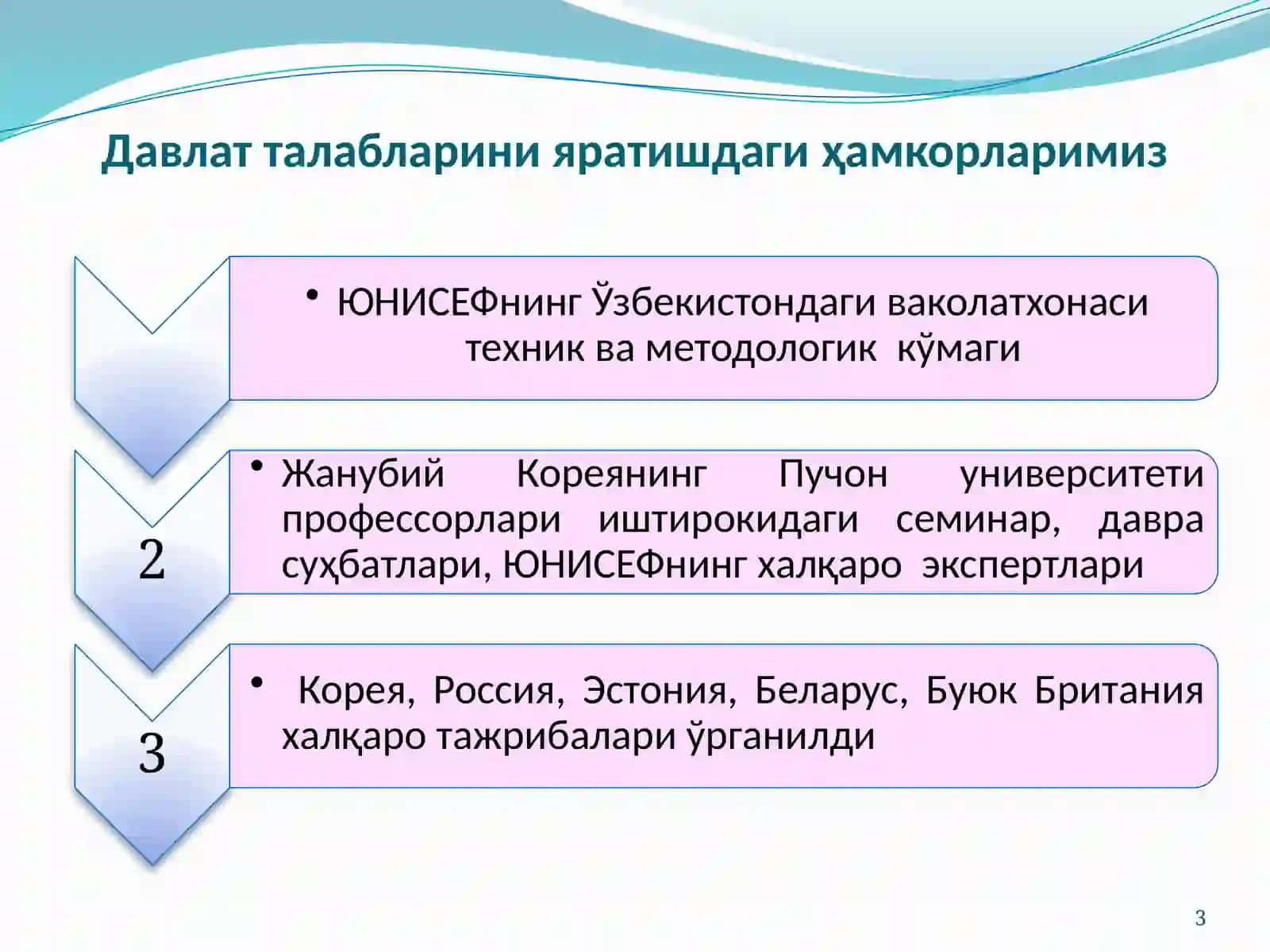 Давлат талабларини яратишдаги ҳамкорларимиз

• ЮНИСЕФнинг Ўзбекистондаги ваколатхонаси техник ва методологик кўмаги

2

• Жанубий Кореянинг Пучон университети профессорлари иштирокидаги семинар, давра суҳбатлари, ЮНИСЕФнинг халқаро экспертлари

3

• Корея, Россия, Эстония, Беларус, Буюк Британия халқаро тажрибалари ўрганилди

3